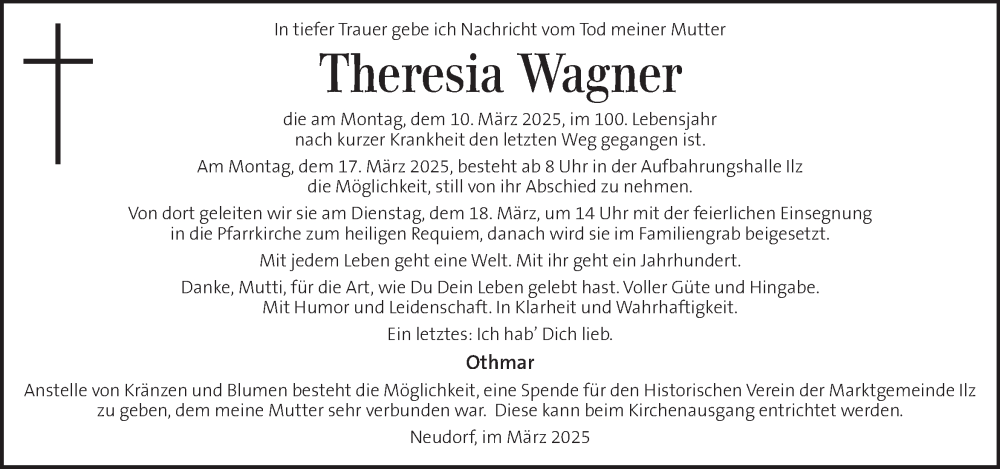 In tiefer Trauer gebe ich Nachricht vom Tod meiner Mutter

Theresia Wagner

die am Montag, dem 10. März 2025, im 100. Lebensjahr nach kurzer Krankheit den letzten Weg gegangen ist.

Am Montag, dem 17. März 2025, besteht ab 8 Uhr in der Aufbahrungshalle Ilz die Möglichkeit, still von ihr Abschied zu nehmen.

Von dort geleiten wir sie am Dienstag, dem 18. März, um 14 Uhr mit der feierlichen Einsegnung in die Pfarrkirche zum heiligen Requiem, danach wird sie im Familiengrab beigesetzt.

Mit jedem Leben geht eine Welt. Mit ihr geht ein Jahrhundert.

Danke, Mutti, für die Art, wie Du Dein Leben gelebt hast. Voller Güte und Hingabe. Mit Humor und Leidenschaft. In Klarheit und Wahrhaftigkeit.

Ein letztes: Ich hab' Dich lieb.

Othmar

Anstelle von Kränzen und Blumen besteht die Möglichkeit, eine Spende für den Historischen Verein der Marktgemeinde Ilz zu geben, dem meine Mutter sehr verbunden war. Diese kann beim Kirchenausgang entrichtet werden.

Neudorf, im März 2025